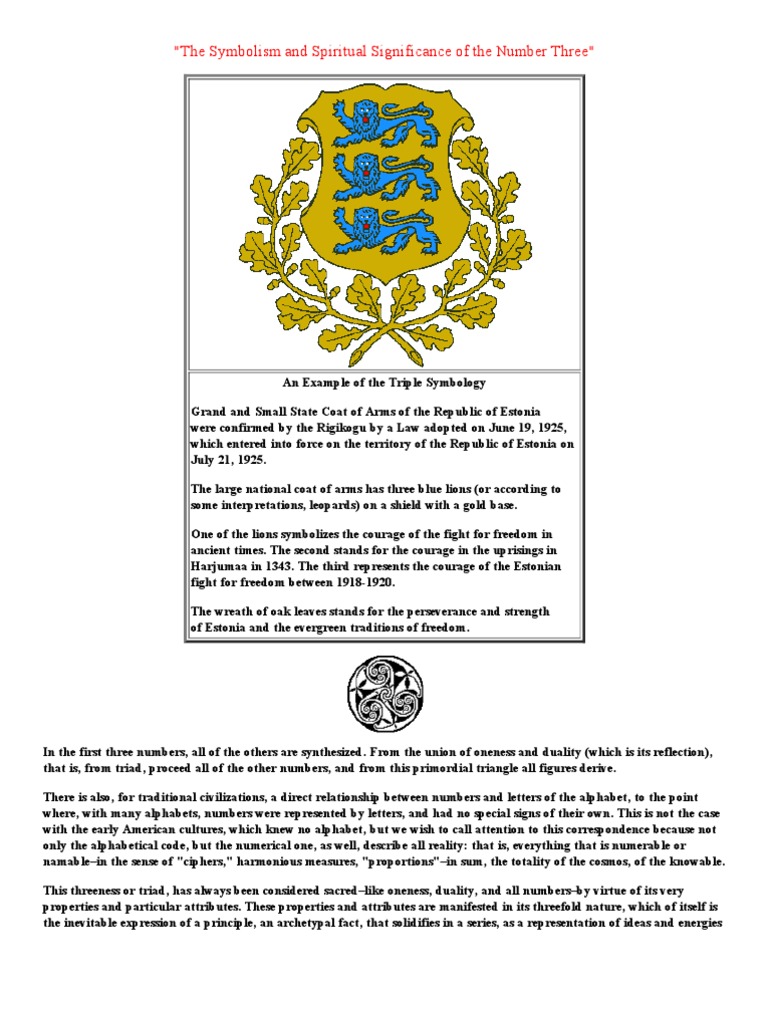 "The Symbolism and Spiritual Significance of the Number Three"

An Example of the Triple Symbology

Grand and Small State Coat of Arms of the Republic of Estonia were confirmed by the Rigikogu by a Law adopted on June 19, 1925, which entered into force on the territory of the Republic of Estonia on July 21, 1925.

The large national coat of arms has three blue lions (or according to some interpretations, leopards) on a shield with a gold base.

One of the lions symbolizes the courage of the fight for freedom in ancient times. The second stands for the courage in the uprisings in Harjumaa in 1343. The third represents the courage of the Estonian fight for freedom between 1918-1920.

The wreath of oak leaves stands for the perseverance and strength of Estonia and the evergreen traditions of freedom.

In the first three numbers, all of the others are synthesized. From the union of oneness and duality (which is its reflection), that is, from triad, proceed all of the other numbers, and from this primordial triangle all figures derive.

There is also, for traditional civilizations, a direct relationship between numbers and letters of the alphabet, to the point where, with many alphabets, numbers were represented by letters, and had no special signs of their own. This is not the case with the early American cultures, which knew no alphabet, but we wish to call attention to this correspondence because not only the alphabetical code, but the numerical one, as well, describe all reality: that is, everything that is numerable or namable–in the sense of "ciphers," harmonious measures, "proportions"–in sum, the totality of the cosmos, of the knowable.

This threeness or triad, has always been considered sacred–like oneness, duality, and all numbers–by virtue of its very properties and particular attributes. These properties and attributes are manifested in its threefold nature, which of itself is the inevitable expression of a principle, an archetypal fact, that solidifies in a series, as a representation of ideas and energies